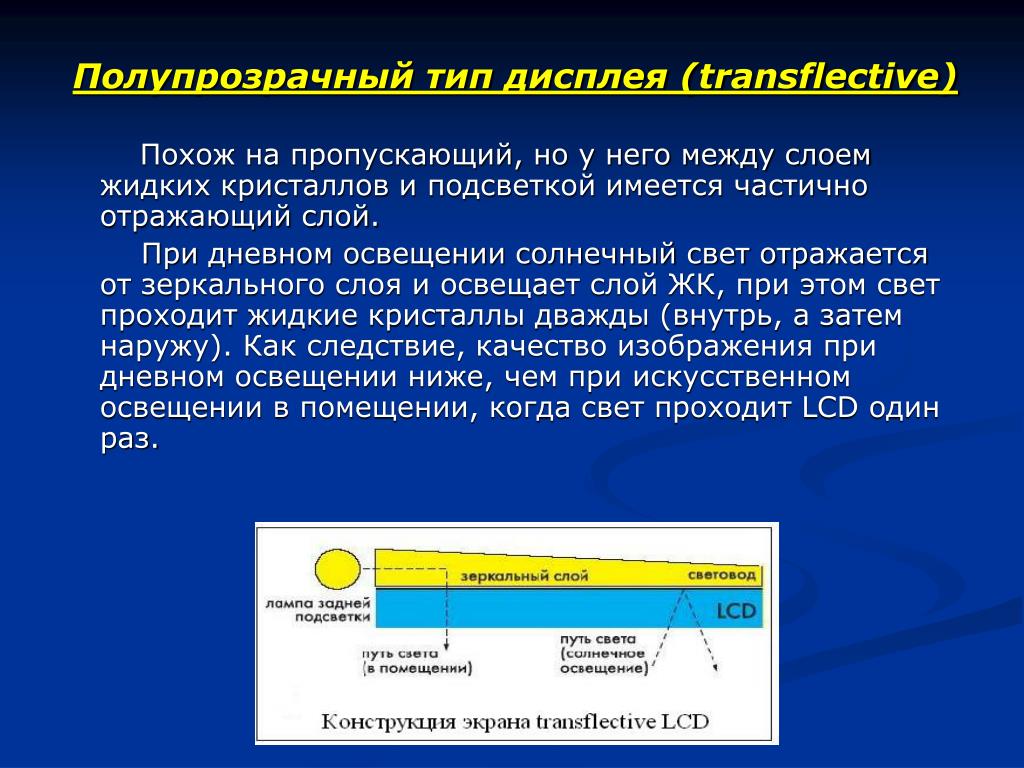 Полупрозрачный тип дисплея (transflective)

Похож на пропускающий, но у него между слоем жидких кристаллов и подсветкой имеется частично отражающий слой.

При дневном освещении солнечный свет отражается от зеркального слоя и освещает слой ЖК, при этом свет проходит жидкие кристаллы дважды (внутрь, а затем наружу). Как следствие, качество изображения при дневном освещении ниже, чем при искусственном освещении в помещении, когда свет проходит LCD один раз.

зеркальный слой
световод
лампа задней подсветки
LCD
путь света (в помещении)
путь света (солнечное освещение)

Конструкция экрана transflective LCD